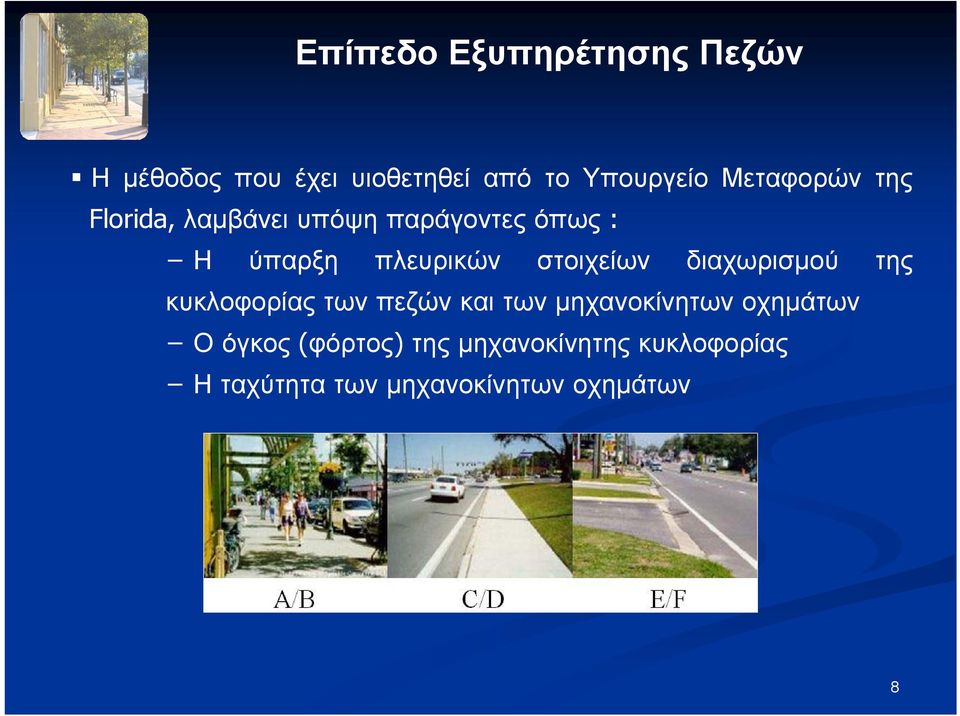 Επίπεδο Εξυπηρέτησης Πεζών

▪ Η μέθοδος που έχει υιοθετηθεί από το Υπουργείο Μεταφορών της Florida, λαμβάνει υπόψη παράγοντες όπως :

– Η ύπαρξη πλευρικών στοιχείων διαχωρισμού της κυκλοφορίας των πεζών και των μηχανοκίνητων οχημάτων

– Ο όγκος (φόρτος) της μηχανοκίνητης κυκλοφορίας

– Η ταχύτητα των μηχανοκίνητων οχημάτων

A/B C/D E/F

8